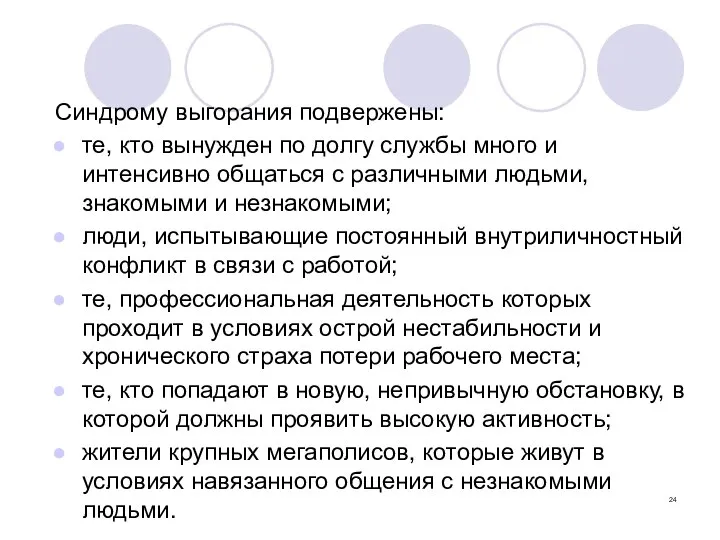 Синдрому выгорания подвержены:

- те, кто вынужден по долгу службы много и интенсивно общаться с различными людьми, знакомыми и незнакомыми;
- люди, испытывающие постоянный внутриличностный конфликт в связи с работой;
- те, профессиональная деятельность которых проходит в условиях острой нестабильности и хронического страха потери рабочего места;
- те, кто попадают в новую, непривычную обстановку, в которой должны проявить высокую активность;
- жители крупных мегаполисов, которые живут в условиях навязанного общения с незнакомыми людьми.

24